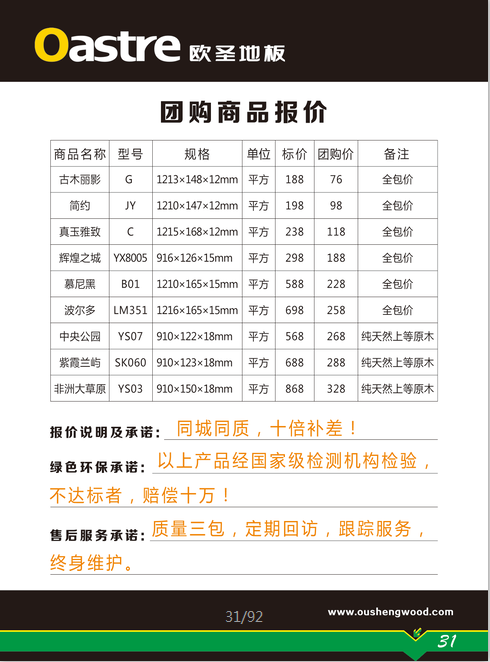 Oastre 欧圣地板

团购商品报价

| 商品名称 | 型号 | 规格 | 单位 | 标价 | 团购价 | 备注 |
|---|---|---|---|---|---|---|
| 古木丽影 | G | 1213×148×12mm | 平方 | 188 | 76 | 全包价 |
| 简约 | JY | 1210×147×12mm | 平方 | 198 | 98 | 全包价 |
| 真玉雅致 | C | 1215×168×12mm | 平方 | 238 | 118 | 全包价 |
| 辉煌之城 | YX8005 | 916×126×15mm | 平方 | 298 | 188 | 全包价 |
| 慕尼黑 | B01 | 1210×165×15mm | 平方 | 588 | 228 | 全包价 |
| 波尔多 | LM351 | 1216×165×15mm | 平方 | 698 | 258 | 全包价 |
| 中央公园 | YS07 | 910×122×18mm | 平方 | 568 | 268 | 纯天然上等原木 |
| 紫霞兰屿 | SK060 | 910×123×18mm | 平方 | 688 | 288 | 纯天然上等原木 |
| 非洲大草原 | YS03 | 910×150×18mm | 平方 | 868 | 328 | 纯天然上等原木 |

报价说明及承诺：同城同质，十倍补差！

绿色环保承诺：以上产品经国家级检测机构检验，不达标者，赔偿十万！

售后服务承诺：质量三包，定期回访，跟踪服务，终身维护。

31/92

www.oushengwood.com

31